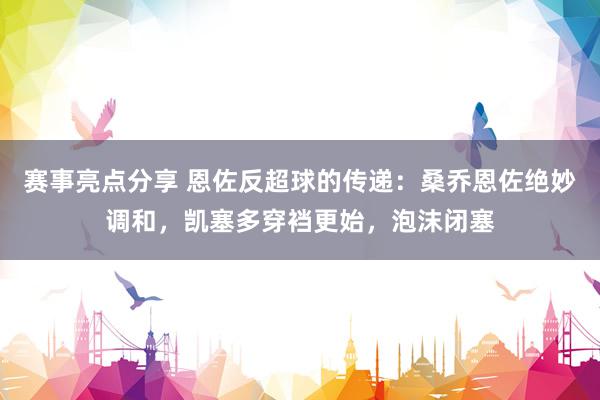 赛事亮点分享 恩佐反超球的传递：桑乔恩佐绝妙调和，凯塞多穿裆更始，泡沫闭塞